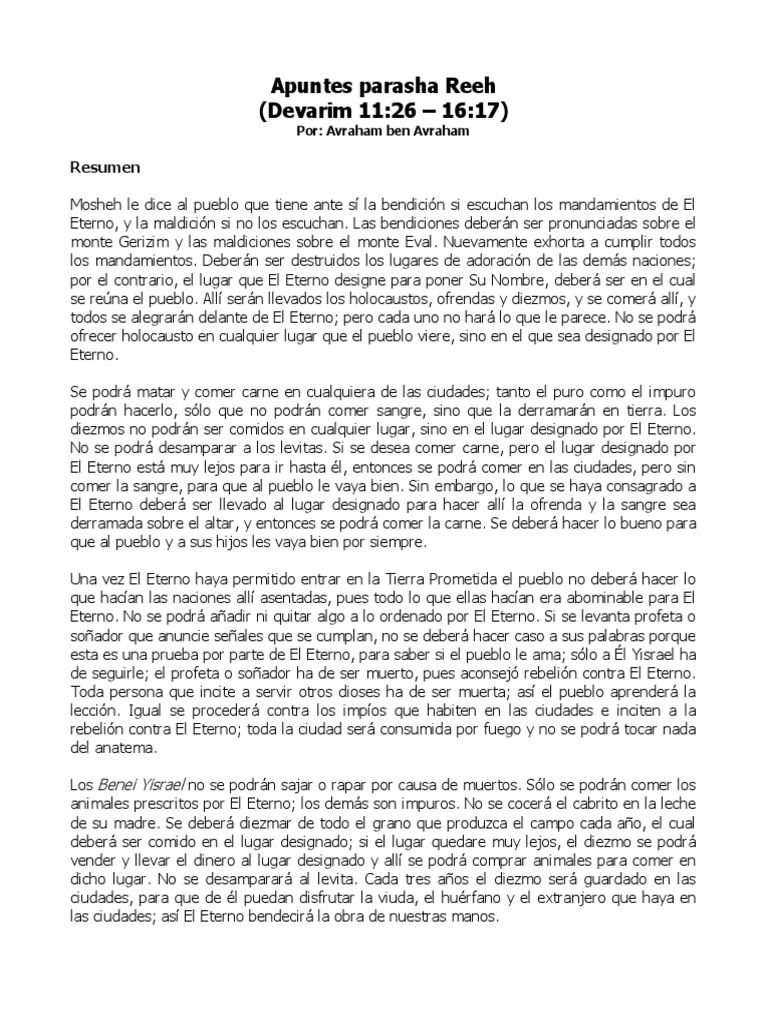 Apuntes parasha Reeh
(Devarim 11:26 – 16:17)
Por: Avraham ben Avraham

Resumen

Mosheh le dice al pueblo que tiene ante sí la bendición si escuchan los mandamientos de El Eterno, y la maldición si no los escuchan. Las bendiciones deberán ser pronunciadas sobre el monte Gerizim y las maldiciones sobre el monte Eval. Nuevamente exhorta a cumplir todos los mandamientos. Deberán ser destruidos los lugares de adoración de las demás naciones; por el contrario, el lugar que El Eterno designe para poner Su Nombre, deberá ser en el cual se reúna el pueblo. Allí serán llevados los holocaustos, ofrendas y diezmos, y se comerá allí, y todos se alegrarán delante de El Eterno; pero cada uno no hará lo que le parece. No se podrá ofrecer holocausto en cualquier lugar que el pueblo viere, sino en el que sea designado por El Eterno.

Se podrá matar y comer carne en cualquiera de las ciudades; tanto el puro como el impuro podrán hacerlo, sólo que no podrán comer sangre, sino que la derramarán en tierra. Los diezmos no podrán ser comidos en cualquier lugar, sino en el lugar designado por El Eterno. No se podrá desamparar a los levitas. Si se desea comer carne, pero el lugar designado por El Eterno está muy lejos para ir hasta él, entonces se podrá comer en las ciudades, pero sin comer la sangre, para que al pueblo le vaya bien. Sin embargo, lo que se haya consagrado a El Eterno deberá ser llevado al lugar designado para hacer allí la ofrenda y la sangre sea derramada sobre el altar, y entonces se podrá comer la carne. Se deberá hacer lo bueno para que al pueblo y a sus hijos les vaya bien por siempre.

Una vez El Eterno haya permitido entrar en la Tierra Prometida el pueblo no deberá hacer lo que hacían las naciones allí asentadas, pues todo lo que ellas hacían era abominable para El Eterno. No se podrá añadir ni quitar algo a lo ordenado por El Eterno. Si se levanta profeta o soñador que anuncie señales que se cumplan, no se deberá hacer caso a sus palabras porque esta es una prueba por parte de El Eterno, para saber si el pueblo le ama; sólo a Él Yisrael ha de seguirle; el profeta o soñador ha de ser muerto, pues aconsejó rebelión contra El Eterno. Toda persona que incite a servir otros dioses ha de ser muerta; así el pueblo aprenderá la lección. Igual se procederá contra los impíos que habiten en las ciudades e inciten a la rebelión contra El Eterno; toda la ciudad será consumida por fuego y no se podrá tocar nada del anatema.

Los Benei Yisrael no se podrán sajar o rapar por causa de muertos. Sólo se podrán comer los animales prescritos por El Eterno; los demás son impuros. No se cocerá el cabrito en la leche de su madre. Se deberá diezmar de todo el grano que produzca el campo cada año, el cual deberá ser comido en el lugar designado; si el lugar quedare muy lejos, el diezmo se podrá vender y llevar el dinero al lugar designado y allí se podrá comprar animales para comer en dicho lugar. No se desamparará al levita. Cada tres años el diezmo será guardado en las ciudades, para que de él puedan disfrutar la viuda, el huérfano y el extranjero que haya en las ciudades; así El Eterno bendecirá la obra de nuestras manos.